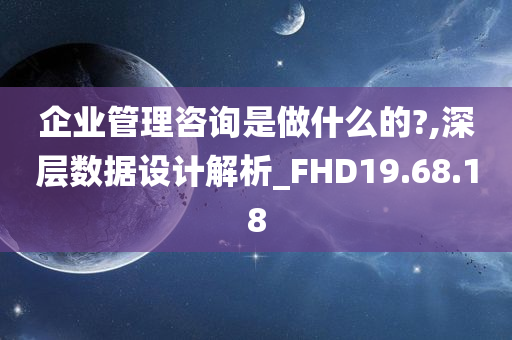 企业管理咨询是做什么的?,深层数据设计解析_FHD19.68.18